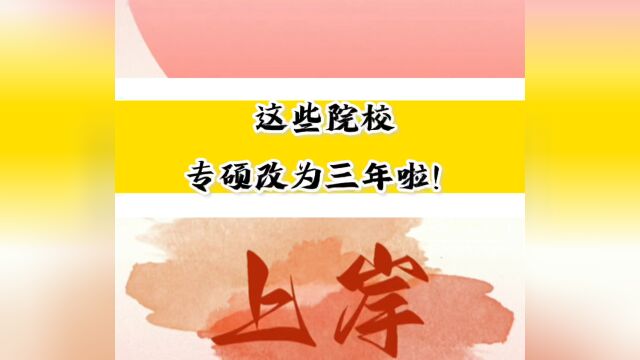 这些院校
专硕改为三年啦!

上岸